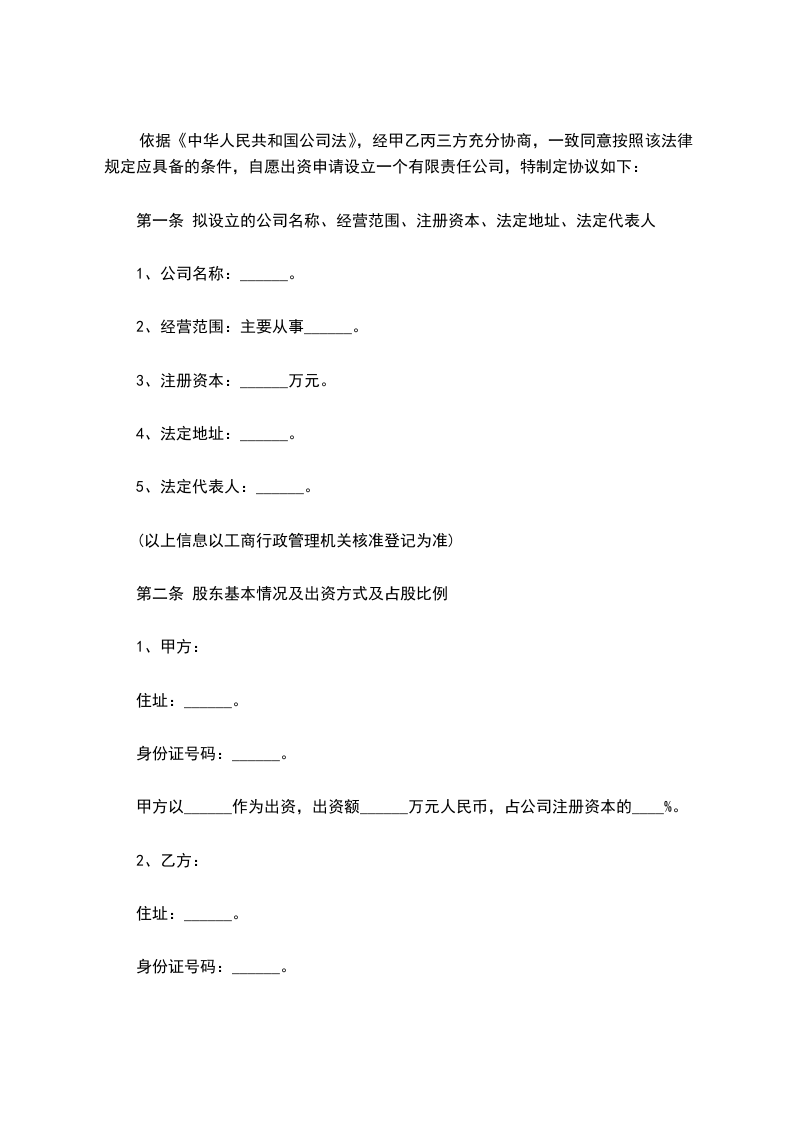 依据《中华人民共和国公司法》，经甲乙丙三方充分协商，一致同意按照该法律规定应具备的条件，自愿出资申请设立一个有限责任公司，特制定协议如下：

第一条 拟设立的公司名称、经营范围、注册资本、法定地址、法定代表人

1、公司名称：______。

2、经营范围：主要从事______。

3、注册资本：______万元。

4、法定地址：______。

5、法定代表人：______。

(以上信息以工商行政管理机关核准登记为准)

第二条 股东基本情况及出资方式及占股比例

1、甲方：

住址：______。

身份证号码：______。

甲方以______作为出资，出资额______万元人民币，占公司注册资本的____%。

2、乙方：

住址：______。

身份证号码：______。